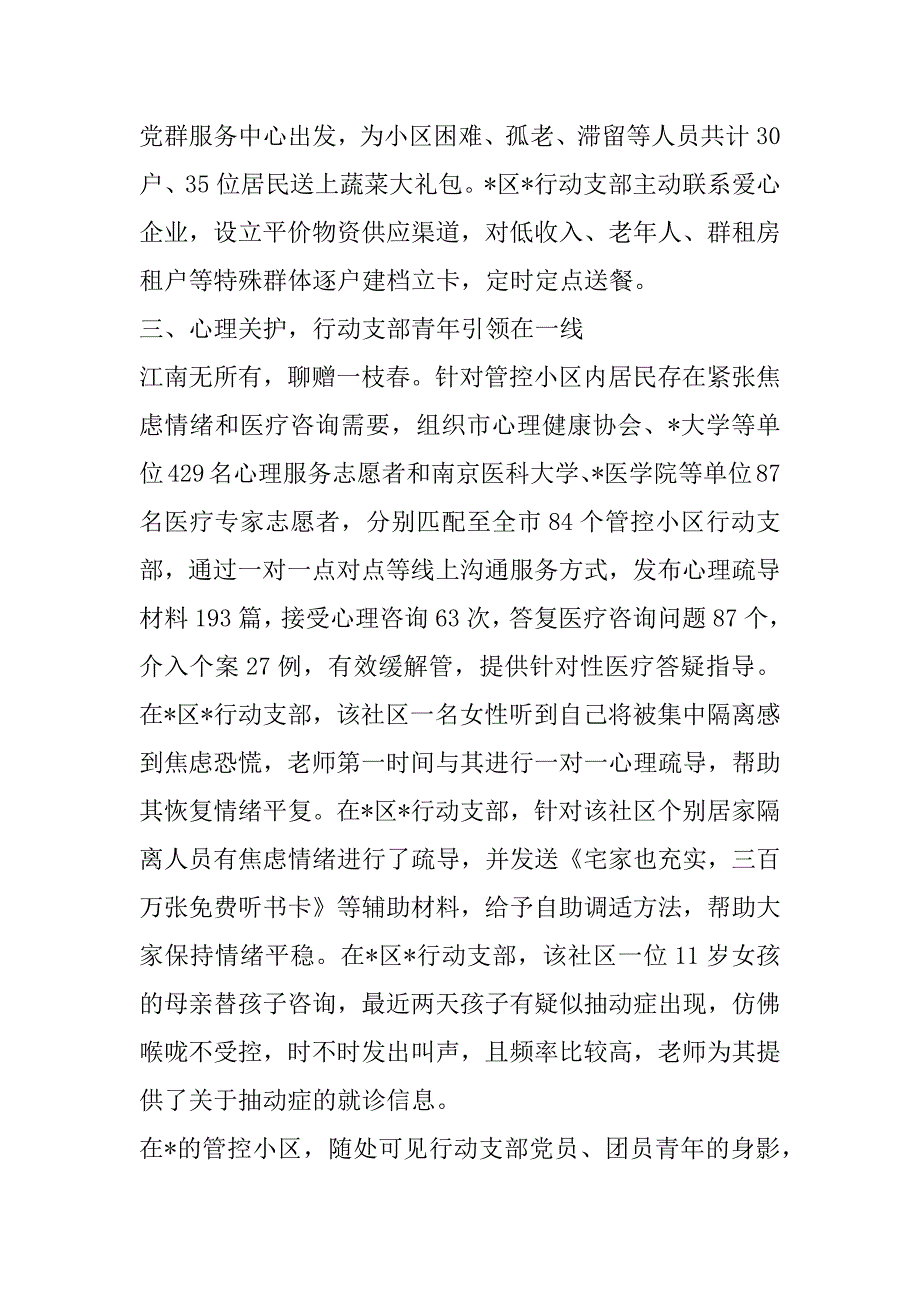 党群服务中心出发，为小区困难、孤老、滞留等人员共计 30 户、35 位居民送上蔬菜大礼包。*区*行动支部主动联系爱心企业，设立平价物资供应渠道，对低收入、老年人、群租房租户等特殊群体逐户建档立卡，定时定点送餐。

三、心理关护，行动支部青年引领在一线

江南无所有，聊赠一枝春。针对管控小区内居民存在紧张焦虑情绪和医疗咨询需要，组织市心理健康协会、*大学等单位 429 名心理服务志愿者和南京医科大学、*医学院等单位 87 名医疗专家志愿者，分别匹配至全市 84 个管控小区行动支部，通过一对一点对点等线上沟通服务方式，发布心理疏导材料 193 篇，接受心理咨询 63 次，答复医疗咨询问题 87 个，介入个案 27 例，有效缓解管，提供针对性医疗答疑指导。

在*区*行动支部，该社区一名女性听到自己将被集中隔离感到焦虑恐慌，老师第一时间与其进行一对一心理疏导，帮助其恢复情绪平复。在*区*行动支部，针对该社区个别居家隔离人员有焦虑情绪进行了疏导，并发送《宅家也充实，三百万张免费听书卡》等辅助材料，给予自助调适方法，帮助大家保持情绪平稳。在*区*行动支部，该社区一位 11 岁女孩的母亲替孩子咨询，最近两天孩子有疑似抽动症出现，仿佛喉咙不受控，时不时发出叫声，且频率比较高，老师为其提供了关于抽动症的就诊信息。

在*的管控小区，随处可见行动支部党员、团员青年的身影，